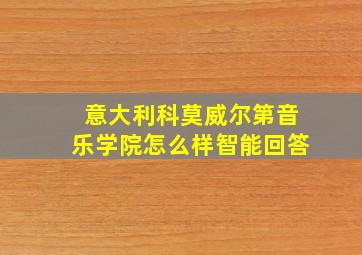 意大利科莫威尔第音乐学院怎么样智能回答